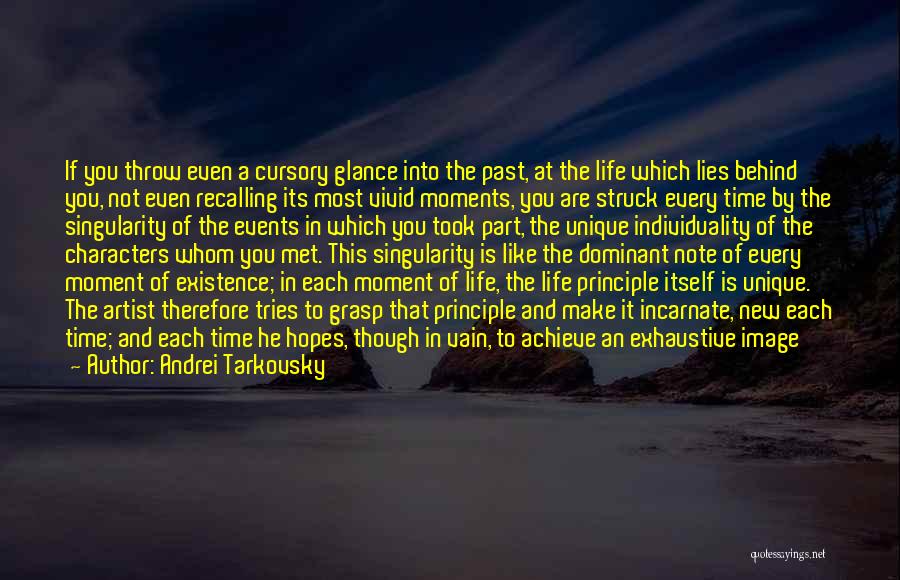 If you throw even a cursory glance into the past, at the life which lies behind you, not even recalling its most vivid moments, you are struck every time by the singularity of the events in which you took part, the unique individuality of the characters whom you met. This singularity is like the dominant note of every moment of existence; in each moment of life, the life principle itself is unique. The artist therefore tries to grasp that principle and make it incarnate, new each time; and each time he hopes, though in vain, to achieve an exhaustive image

— Author: Andrei Tarkovsky

quotessayings.net